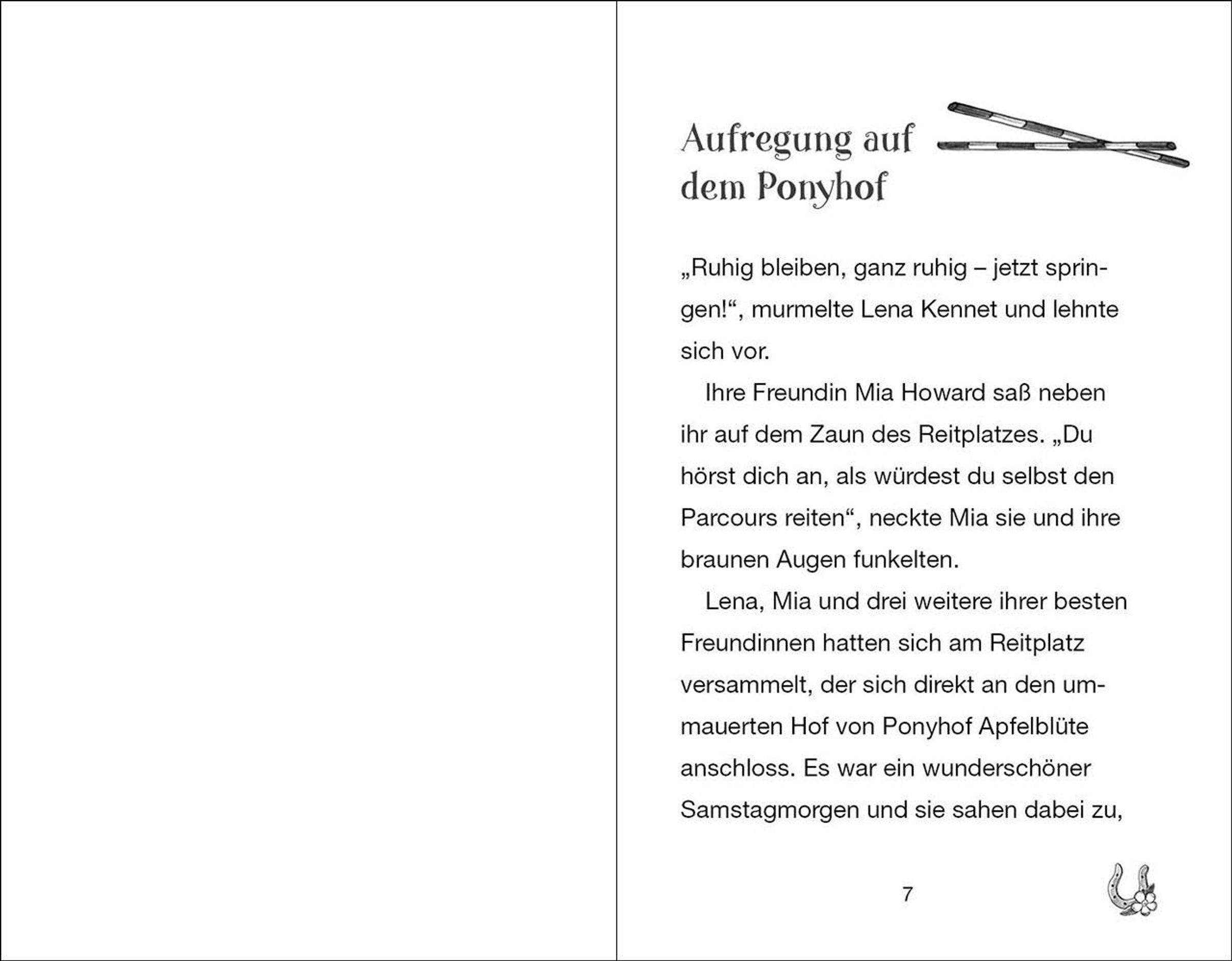 Aufregung auf dem Ponyhof

„Ruhig bleiben, ganz ruhig – jetzt springen!“, murmelte Lena Kennet und lehnte sich vor.

Ihre Freundin Mia Howard saß neben ihr auf dem Zaun des Reitplatzes. „Du hörst dich an, als würdest du selbst den Parcours reiten“, neckte Mia sie und ihre braunen Augen funkelten.

Lena, Mia und drei weitere ihrer besten Freundinnen hatten sich am Reitplatz versammelt, der sich direkt an den ummauerten Hof von Ponyhof Apfelblüte anschloss. Es war ein wunderschöner Samstagmorgen und sie sahen dabei zu,

7